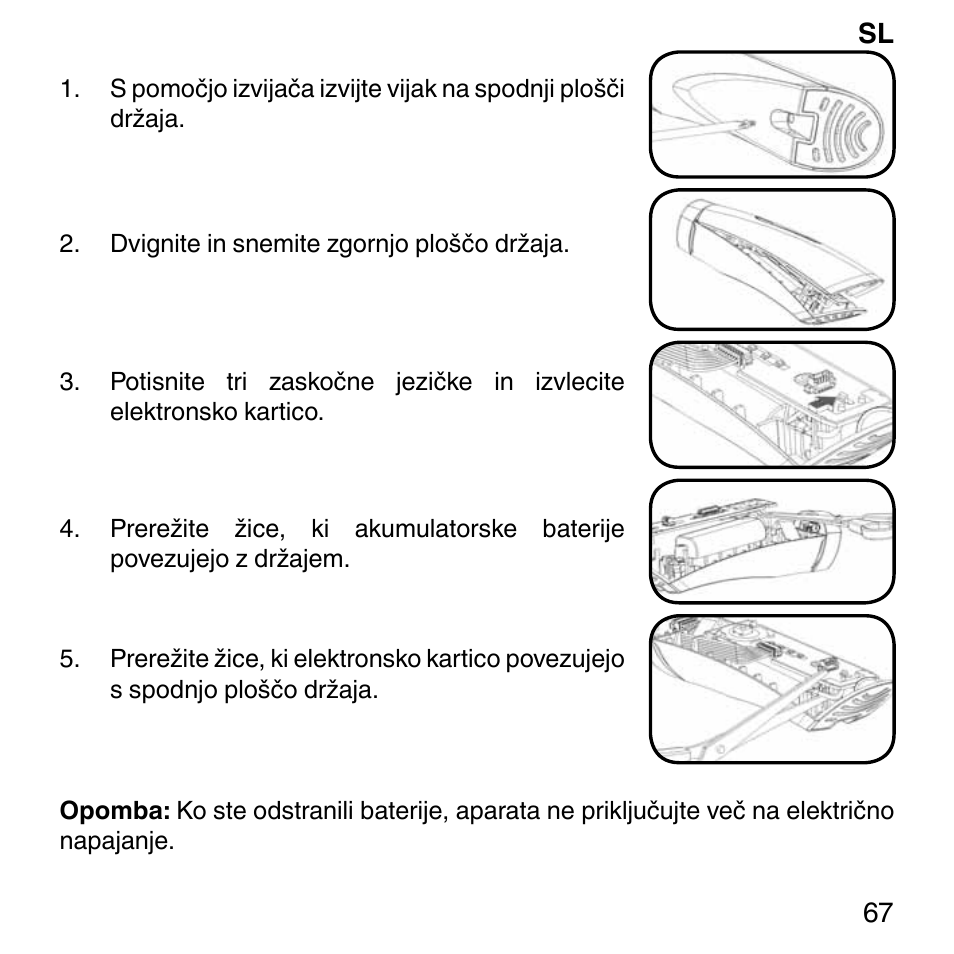 SL

1. S pomočjo izvijača izvijte vijak na spodnji plošči držaja.

2. Dvignite in snemite zgornjo ploščo držaja.

3. Potisnite tri zaskočne jezičke in izvlecite elektronsko kartico.

4. Prerežite žice, ki akumulatorske baterije povezujejo z držajem.

5. Prerežite žice, ki elektronsko kartico povezujejo s spodnjo ploščo držaja.

**Opomba:** Ko ste odstranili baterije, aparata ne priključujte več na električno napajanje.

67